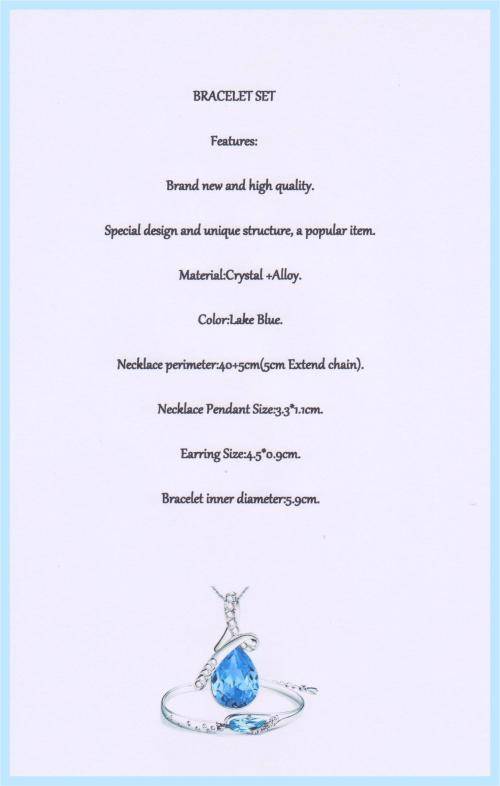 BRACELET SET

Features:

Brand new and high quality.

Special design and unique structure, a popular item.

Material:Crystal +Alloy.

Color:Lake Blue.

Necklace perimeter:40+5cm(5cm Extend chain).

Necklace Pendant Size:3.3*1.1cm.

Earring Size:4.5*0.9cm.

Bracelet inner diameter:5.9cm.